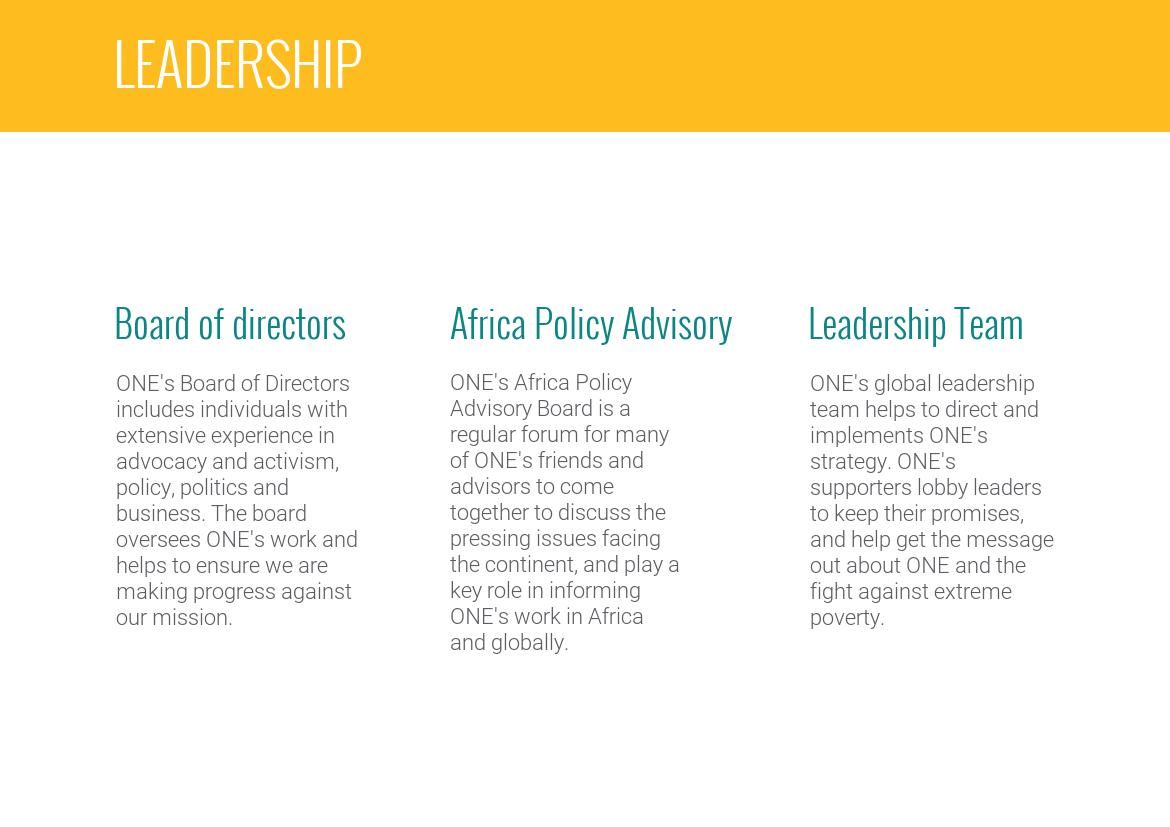 LEADERSHIP

Board of directors

ONE's Board of Directors includes individuals with extensive experience in advocacy and activism, policy, politics and business. The board oversees ONE's work and helps to ensure we are making progress against our mission.

Africa Policy Advisory

ONE's Africa Policy Advisory Board is a regular forum for many of ONE's friends and advisors to come together to discuss the pressing issues facing the continent, and play a key role in informing ONE's work in Africa and globally.

Leadership Team

ONE's global leadership team helps to direct and implements ONE's strategy. ONE's supporters lobby leaders to keep their promises, and help get the message out about ONE and the fight against extreme poverty.